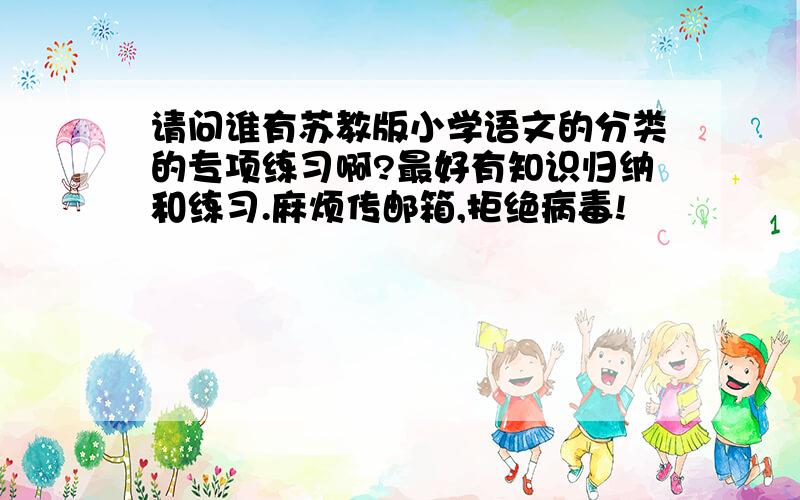 请问谁有苏教版小学语文的分类的专项练习啊?最好有知识归纳和练习.麻烦传邮箱,拒绝病毒!

2 ? + 1 C